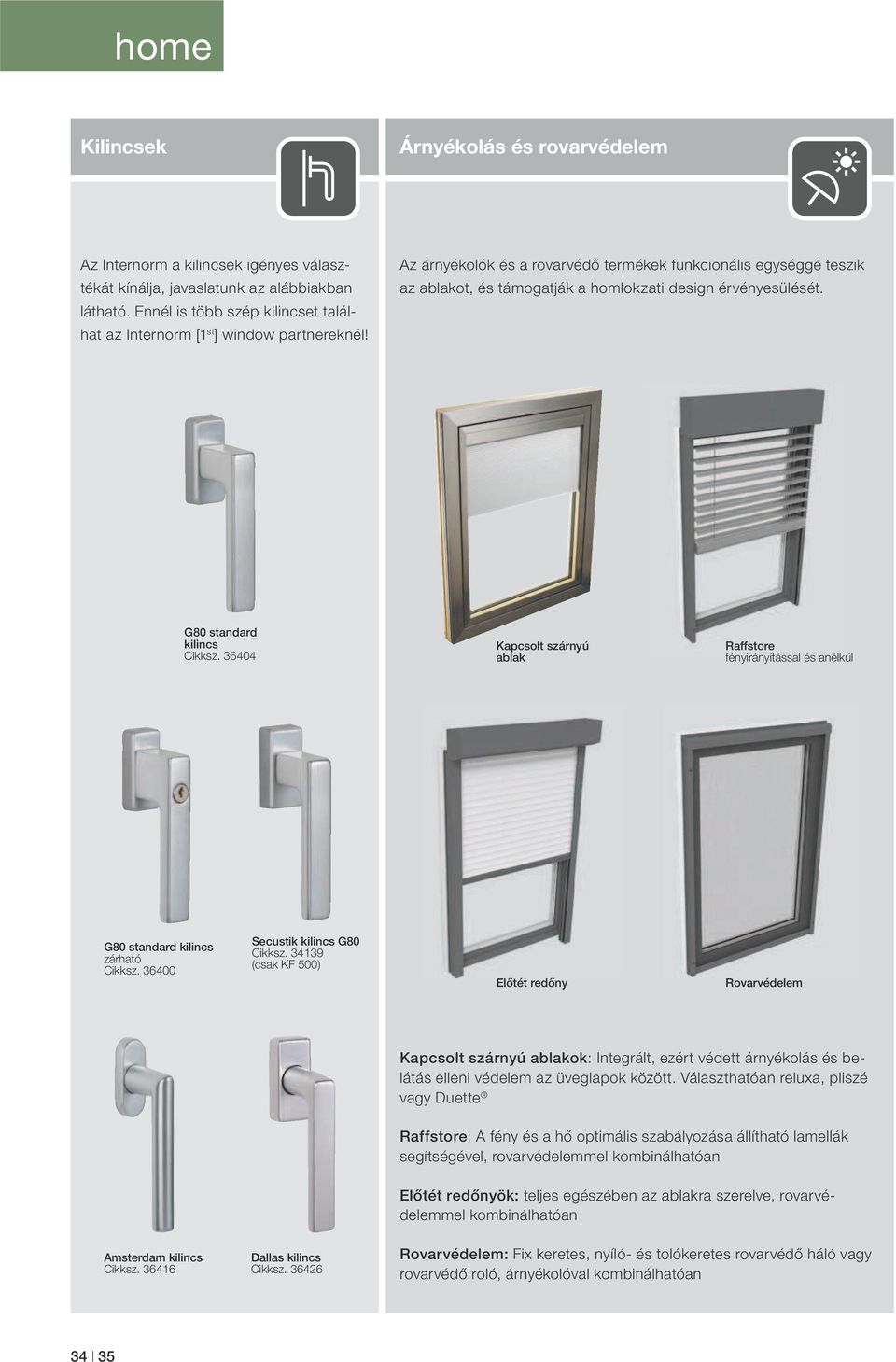 home

Kilincsek

Az Internorm a kilincsek igényes választékát kínálja, javaslatunk az alábbiakban látható. Ennél is több szép kilincset találhat az Internorm [1$^{st}$] window partnereknél!

G80 standard kilincs
Cikksz. 36404

G80 standard kilincs
zárható
Cikksz. 36400

Secustik kilincs G80
Cikksz. 34139
(csak KF 500)

Amsterdam kilincs
Cikksz. 36416

Dallas kilincs
Cikksz. 36426

Árnyékolás és rovarvédelem

Az árnyékolók és a rovarvédő termékek funkcionális egységgé teszik az ablakot, és támogatják a homlokzati design érvényesülését.

Kapcsolt szárnyú ablak

Raffstore
fényirányítással és anélkül

Előtét redőny

Rovarvédelem

Kapcsolt szárnyú ablakok: Integrált, ezért védett árnyékolás és belátás elleni védelem az üveglapok között. Választhatóan reluxa, pliszé vagy Duette®

Raffstore: A fény és a hő optimális szabályozása állítható lamellák segítségével, rovarvédelemmel kombinálhatóan

Előtét redőnyök: teljes egészében az ablakra szerelve, rovarvédelemmel kombinálhatóan

Rovarvédelem: Fix keretes, nyíló- és tolókeretes rovarvédő háló vagy rovarvédő roló, árnyékolóval kombinálhatóan

34 | 35